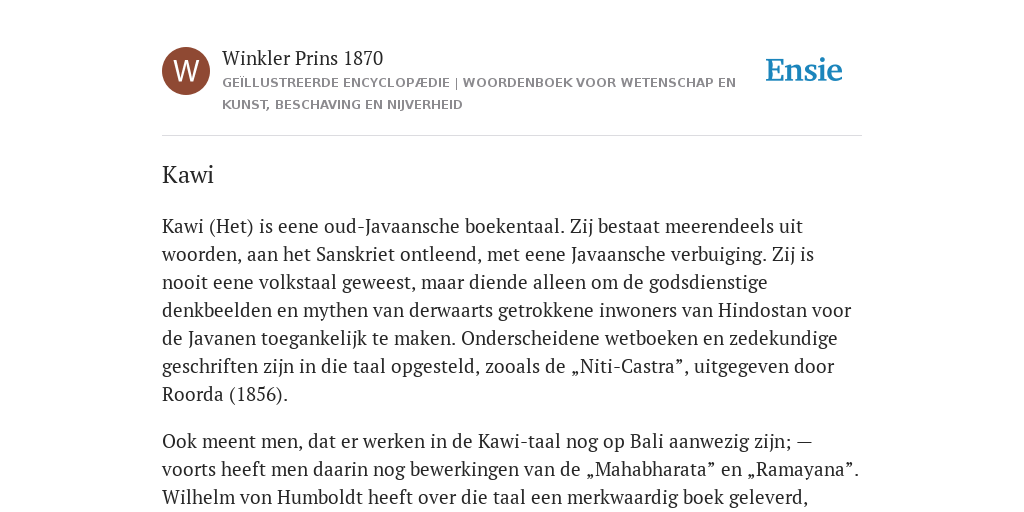 W

Winkler Prins 1870
GEÏLLUSTREERDE ENCYCLOPÆDIE | WOORDENBOEK VOOR WETENSCHAP EN KUNST, BESCHAVING EN NIJVERHEID

Ensie

Kawi

Kawi (Het) is eene oud-Javaansche boekentaal. Zij bestaat meerendeels uit woorden, aan het Sanskriet ontleend, met eene Javaansche verbuiging. Zij is nooit eene volkstaal geweest, maar diende alleen om de godsdienstige denkbeelden en mythen van derwaarts getrokkene inwoners van Hindostan voor de Javanen toegankelijk te maken. Onderscheidene wetboeken en zedekundige geschriften zijn in die taal opgesteld, zooals de „Niti-Castra”, uitgegeven door Roorda (1856).

Ook meent men, dat er werken in de Kawi-taal nog op Bali aanwezig zijn; — voorts heeft men daarin nog bewerkingen van de „Mahabharata” en „Ramayana”. Wilhelm von Humboldt heeft over die taal een merkwaardig boek geleverd,